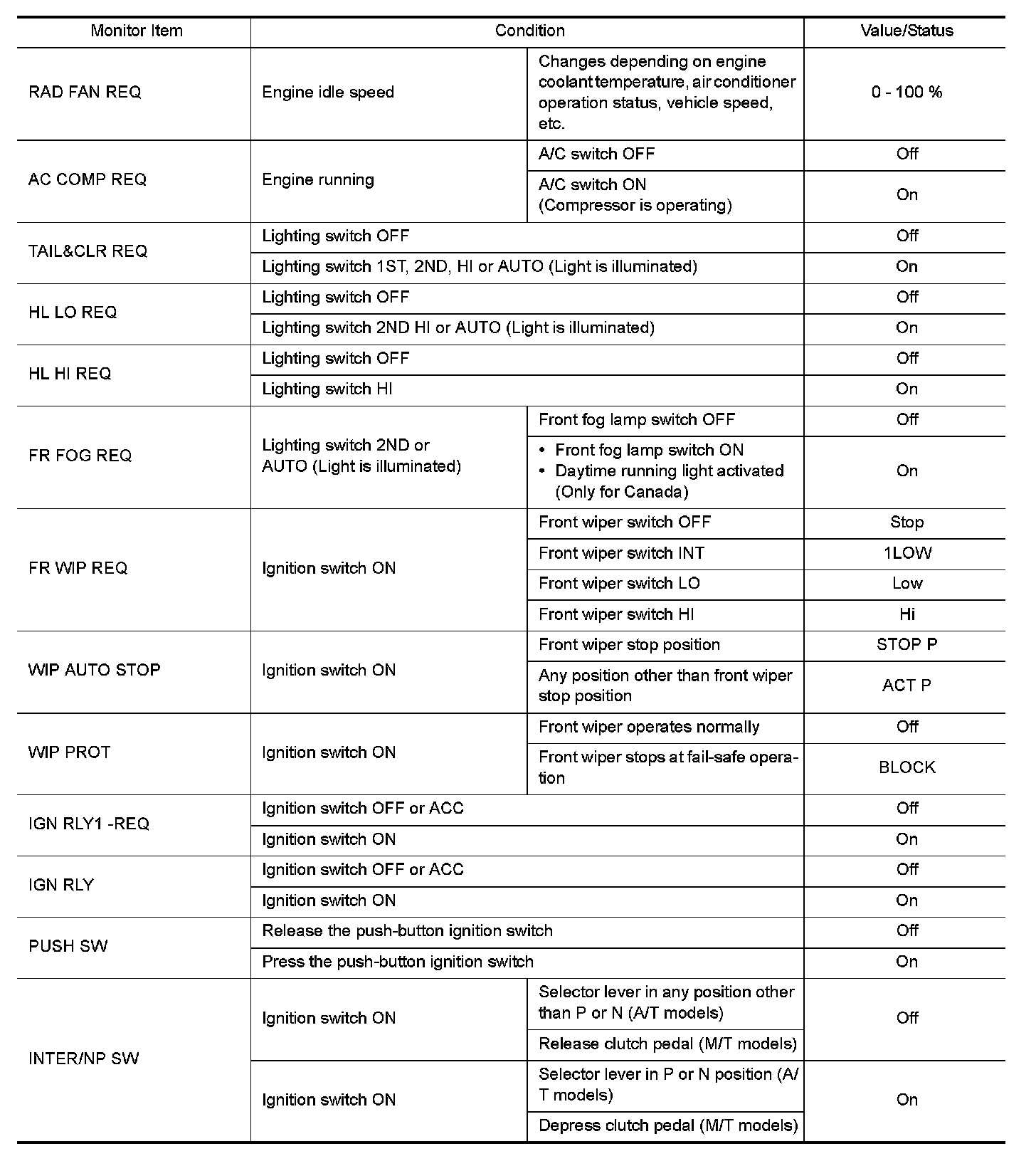 | Monitor Item | Condition | | Value/Status |
|---|---|---|---|
| RAD FAN REQ | Engine idle speed | Changes depending on engine coolant temperature, air conditioner operation status, vehicle speed, etc. | 0 - 100 % |
| AC COMP REQ | Engine running | A/C switch OFF | Off |
| | | A/C switch ON (Compressor is operating) | On |
| TAIL&CLR REQ | Lighting switch OFF | | Off |
| | Lighting switch 1ST, 2ND, HI or AUTO (Light is illuminated) | | On |
| HL LO REQ | Lighting switch OFF | | Off |
| | Lighting switch 2ND HI or AUTO (Light is illuminated) | | On |
| HL HI REQ | Lighting switch OFF | | Off |
| | Lighting switch HI | | On |
| FR FOG REQ | Lighting switch 2ND or AUTO (Light is illuminated) | Front fog lamp switch OFF | Off |
| | | • Front fog lamp switch ON • Daytime running light activated (Only for Canada) | On |
| FR WIP REQ | Ignition switch ON | Front wiper switch OFF | Stop |
| | | Front wiper switch INT | 1LOW |
| | | Front wiper switch LO | Low |
| | | Front wiper switch HI | Hi |
| WIP AUTO STOP | Ignition switch ON | Front wiper stop position | STOP P |
| | | Any position other than front wiper stop position | ACT P |
| WIP PROT | Ignition switch ON | Front wiper operates normally | Off |
| | | Front wiper stops at fail-safe operation | BLOCK |
| IGN RLY1 -REQ | Ignition switch OFF or ACC | | Off |
| | Ignition switch ON | | On |
| IGN RLY | Ignition switch OFF or ACC | | Off |
| | Ignition switch ON | | On |
| PUSH SW | Release the push-button ignition switch | | Off |
| | Press the push-button ignition switch | | On |
| INTER/NP SW | Ignition switch ON | Selector lever in any position other than P or N (A/T models) | Off |
| | | Release clutch pedal (M/T models) | |
| | Ignition switch ON | Selector lever in P or N position (A/T models) | On |
| | | Depress clutch pedal (M/T models) | |